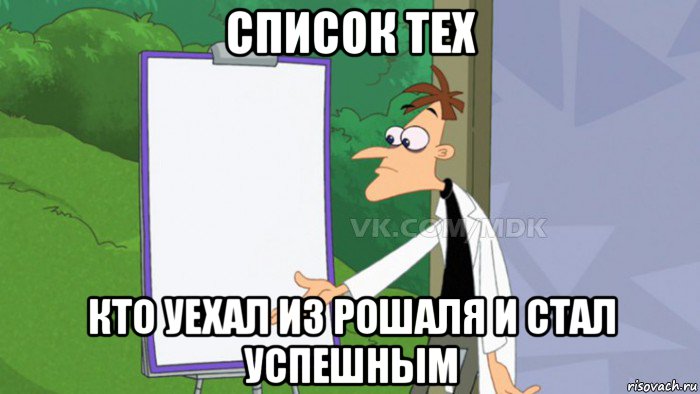 СПИСОК ТЕХ

VK.COM/MDK

КТО УЕХАЛ ИЗ РОШАЛЯ И СТАЛ УСПЕШНЫМ

risovach.ru